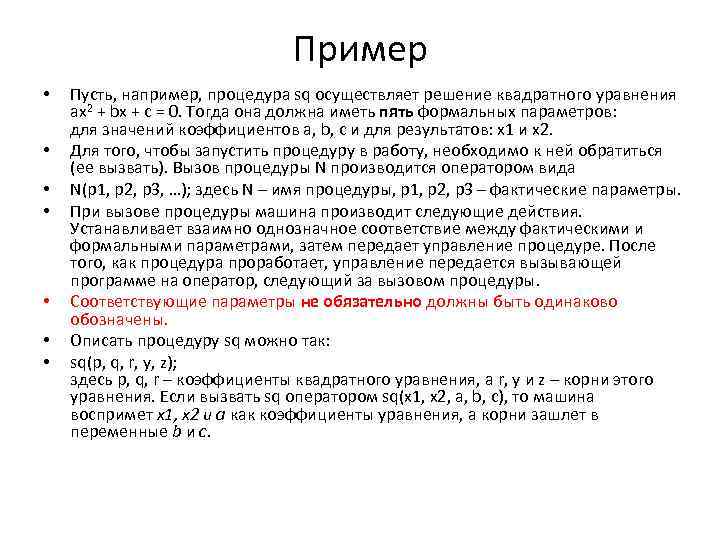 Пример

• Пусть, например, процедура sq осуществляет решение квадратного уравнения $ax^2 + bx + c = 0$. Тогда она должна иметь пять формальных параметров: для значений коэффициентов a, b, c и для результатов: x1 и x2.
• Для того, чтобы запустить процедуру в работу, необходимо к ней обратиться (ее вызвать). Вызов процедуры N производится оператором вида
• N(p1, p2, p3, …); здесь N – имя процедуры, p1, p2, p3 – фактические параметры.
• При вызове процедуры машина производит следующие действия. Устанавливает взаимно однозначное соответствие между фактическими и формальными параметрами, затем передает управление процедуре. После того, как процедура проработает, управление передается вызывающей программе на оператор, следующий за вызовом процедуры.
• Соответствующие параметры не обязательно должны быть одинаково обозначены.
• Описать процедуру sq можно так:
• sq(p, q, r, y, z);
здесь p, q, r – коэффициенты квадратного уравнения, а r, y и z – корни этого уравнения. Если вызвать sq оператором sq(x1, x2, a, b, c), то машина воспримет x1, x2 и a как коэффициенты уравнения, а корни зашлет в переменные b и c.